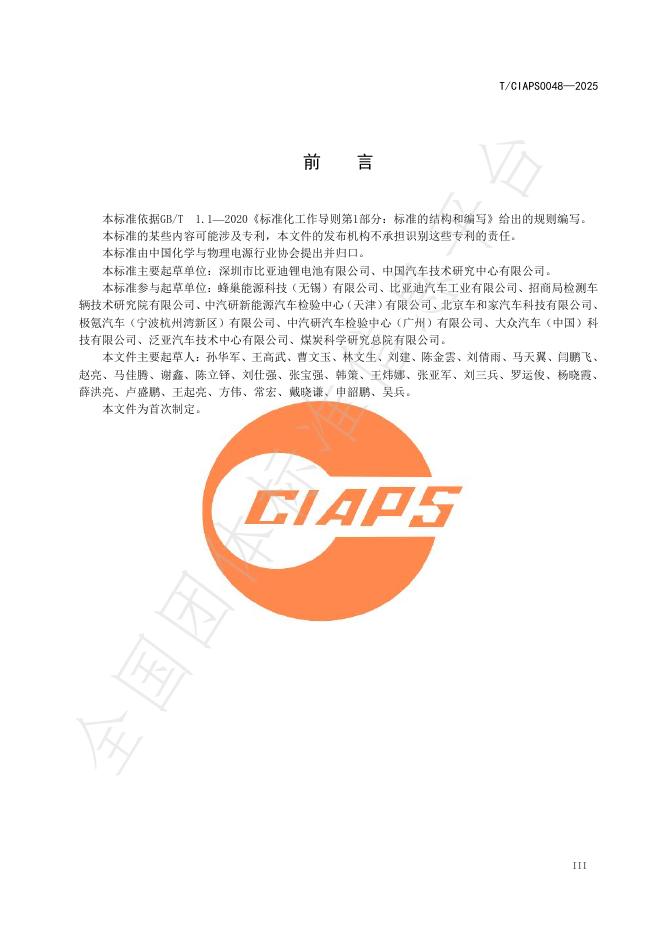 T/CIAPS0048—2025

前 言

本标准依据GB/T 1.1—2020《标准化工作导则第1部分：标准的结构和编写》给出的规则编写。

本标准的某些内容可能涉及专利，本文件的发布机构不承担识别这些专利的责任。

本标准由中国化学与物理电源行业协会提出并归口。

本标准主要起草单位：深圳市比亚迪锂电池有限公司、中国汽车技术研究中心有限公司。

本标准参与起草单位：蜂巢能源科技（无锡）有限公司、比亚迪汽车工业有限公司、招商局检测车辆技术研究院有限公司、中汽研新能源汽车检验中心（天津）有限公司、北京车和家汽车科技有限公司、极氪汽车（宁波杭州湾新区）有限公司、中汽研汽车检验中心（广州）有限公司、大众汽车（中国）科技有限公司、泛亚汽车技术中心有限公司、煤炭科学研究总院有限公司。

本文件主要起草人：孙华军、王高武、曹文玉、林文生、刘建、陈金雲、刘倩雨、马天翼、闫鹏飞、赵亮、马佳腾、谢鑫、陈立铎、刘仕强、张宝强、韩策、王炜娜、张亚军、刘三兵、罗运俊、杨晓霞、薛洪亮、卢盛鹏、王起亮、方伟、常宏、戴晓谦、申韶鹏、吴兵。

本文件为首次制定。

CIAPS

III

全国团体标准信息平台